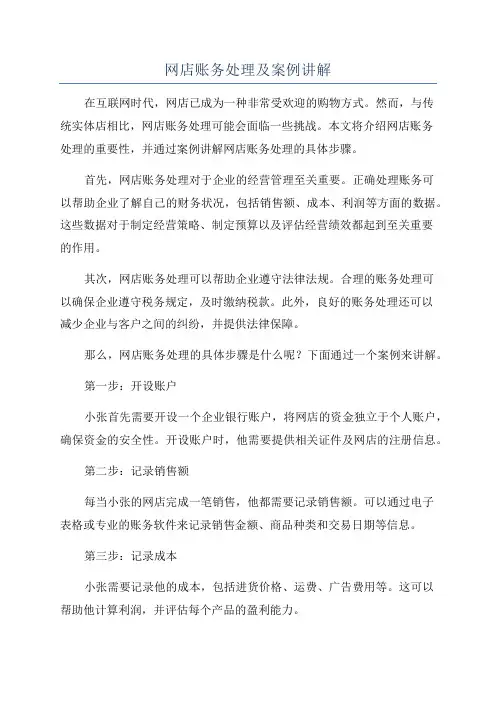 网店账务处理及案例讲解

在互联网时代，网店已成为一种非常受欢迎的购物方式。然而，与传统实体店相比，网店账务处理可能会面临一些挑战。本文将介绍网店账务处理的重要性，并通过案例讲解网店账务处理的具体步骤。

首先，网店账务处理对于企业的经营管理至关重要。正确处理账务可以帮助企业了解自己的财务状况，包括销售额、成本、利润等方面的数据。这些数据对于制定经营策略、制定预算以及评估经营绩效都起到至关重要的作用。

其次，网店账务处理可以帮助企业遵守法律法规。合理的账务处理可以确保企业遵守税务规定，及时缴纳税款。此外，良好的账务处理还可以减少企业与客户之间的纠纷，并提供法律保障。

那么，网店账务处理的具体步骤是什么呢？下面通过一个案例来讲解。

第一步：开设账户

小张首先需要开设一个企业银行账户，将网店的资金独立于个人账户，确保资金的安全性。开设账户时，他需要提供相关证件及网店的注册信息。

第二步：记录销售额

每当小张的网店完成一笔销售，他都需要记录销售额。可以通过电子表格或专业的账务软件来记录销售金额、商品种类和交易日期等信息。

第三步：记录成本

小张需要记录他的成本，包括进货价格、运费、广告费用等。这可以帮助他计算利润，并评估每个产品的盈利能力。